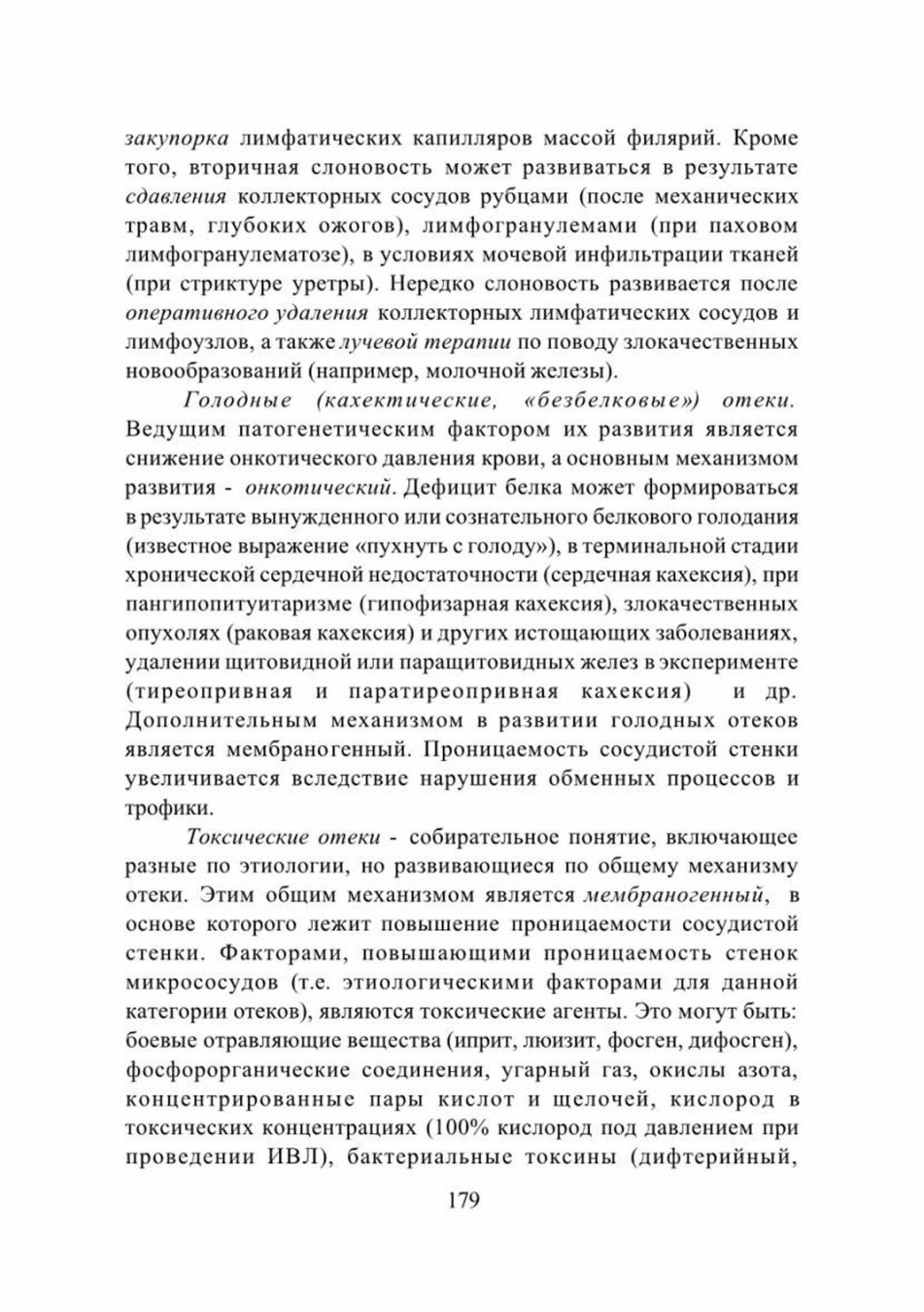 закупорка лимфатических капилляров массой филярий. Кроме того, вторичная слоновость может развиваться в результате сдавления коллекторных сосудов рубцами (после механических травм, глубоких ожогов), лимфогранулемами (при паховом лимфогранулематозе), в условиях мочевой инфильтрации тканей (при стриктуре уретры). Нередко слоновость развивается после оперативного удаления коллекторных лимфатических сосудов и лимфоузлов, а также лучевой терапии по поводу злокачественных новообразований (например, молочной железы).

Голодные (кахектические, «безбелковые») отеки. Ведущим патогенетическим фактором их развития является снижение онкотического давления крови, а основным механизмом развития - онкотический. Дефицит белка может формироваться в результате вынужденного или сознательного белкового голодания (известное выражение «пухнуть с голоду»), в терминальной стадии хронической сердечной недостаточности (сердечная кахексия), при пангипопитуитаризме (гипофизарная кахексия), злокачественных опухолях (раковая кахексия) и других истощающих заболеваниях, удалении щитовидной или паращитовидных желез в эксперименте (тиреопривная и паратиреопривная кахексия) и др. Дополнительным механизмом в развитии голодных отеков является мембраногенный. Проницаемость сосудистой стенки увеличивается вследствие нарушения обменных процессов и трофики.

Токсические отеки - собирательное понятие, включающее разные по этиологии, но развивающиеся по общему механизму отеки. Этим общим механизмом является мембраногенный, в основе которого лежит повышение проницаемости сосудистой стенки. Факторами, повышающими проницаемость стенок микрососудов (т.е. этиологическими факторами для данной категории отеков), являются токсические агенты. Это могут быть: боевые отравляющие вещества (иприт, люизит, фосген, дифосген), фосфорорганические соединения, угарный газ, окислы азота, концентрированные пары кислот и щелочей, кислород в токсических концентрациях (100% кислород под давлением при проведении ИВЛ), бактериальные токсины (дифтерийный,

179